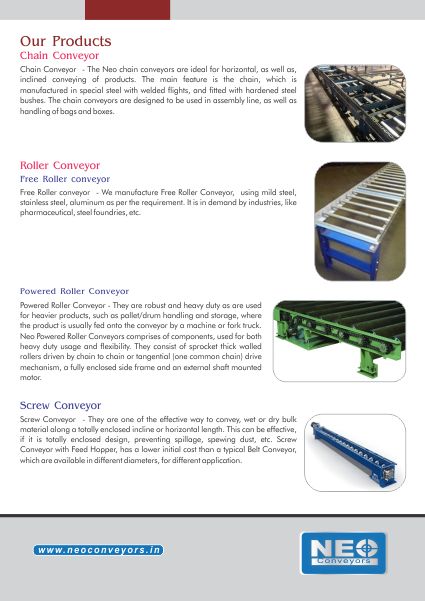 Our Products

Chain Conveyor

Chain Conveyor - The Neo chain conveyors are ideal for horizontal, as well as, inclined conveying of products. The main feature is the chain, which is manufactured in special steel with welded flights, and fitted with hardened steel bushes. The chain conveyors are designed to be used in assembly line, as well as handling of bags and boxes.

Roller Conveyor

Free Roller conveyor

Free Roller conveyor - We manufacture Free Roller Conveyor, using mild steel, stainless steel, aluminum as per the requirement. It is in demand by industries, like pharmaceutical, steel foundries, etc.

Powered Roller Conveyor

Powered Roller Conveyor - They are robust and heavy duty as are used for heavier products, such as pallet/drum handling and storage, where the product is usually fed onto the conveyor by a machine or fork truck. Neo Powered Roller Conveyors comprises of components, used for both heavy duty usage and flexibility. They consist of sprocket thick walled rollers driven by chain to chain or tangential (one common chain) drive mechanism, a fully enclosed side frame and an external shaft mounted motor.

Screw Conveyor

Screw Conveyor - They are one of the effective way to convey, wet or dry bulk material along a totally enclosed incline or horizontal length. This can be effective, if it is totally enclosed design, preventing spillage, spewing dust, etc. Screw Conveyor with Feed Hopper, has a lower initial cost than a typical Belt Conveyor, which are available in different diameters, for different application.

www.neoconveyors.in

NEO Conveyors